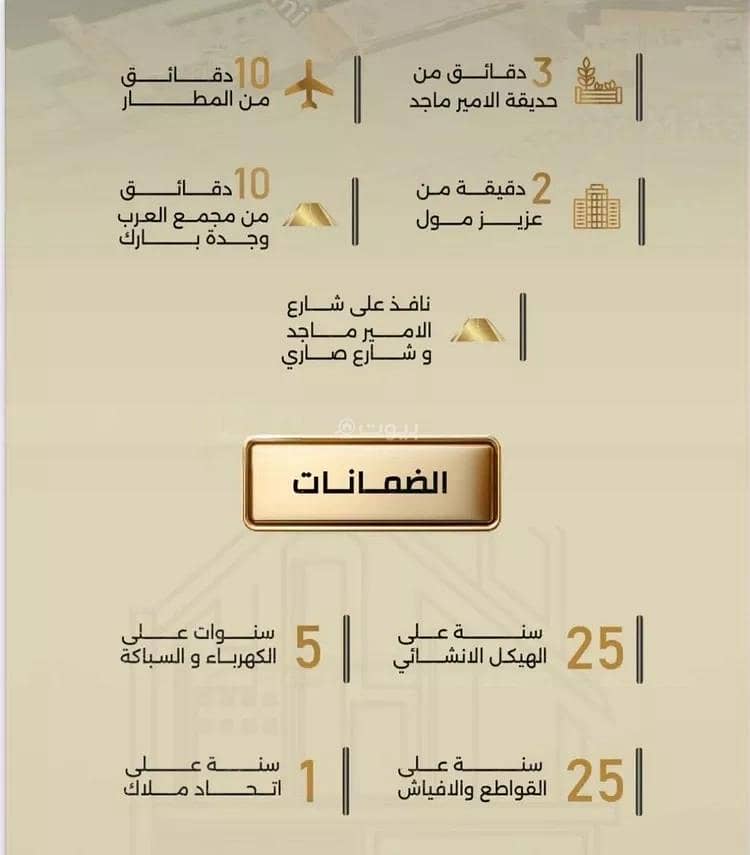 3 دقائق من
حديقة الامير ماجد

10 دقائق
من المطار

2 دقيقة من
عزيز مول

10 دقائق
من مجمع العرب
وجدة بارك

نافذ على شارع
الامير ماجد
و شارع صاري

بيوت

الضمانات

25 سنة على
الهيكل الانشائي

5 سنوات على
الكهرباء و السباكة

25 سنة على
القواطع والافياش

1 سنة على
اتحاد ملاك